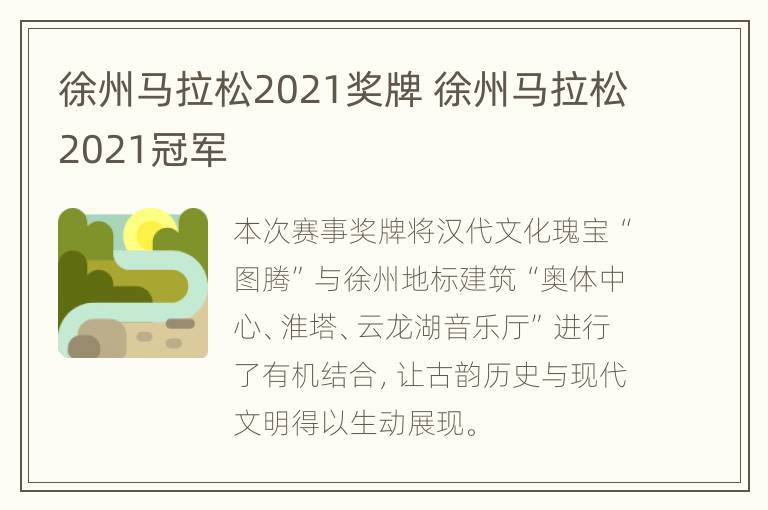 徐州马拉松2021奖牌 徐州马拉松2021冠军

本次赛事奖牌将汉代文化瑰宝“图腾”与徐州地标建筑“奥体中心、淮塔、云龙湖音乐厅”进行了有机结合，让古韵历史与现代文明得以生动展现。